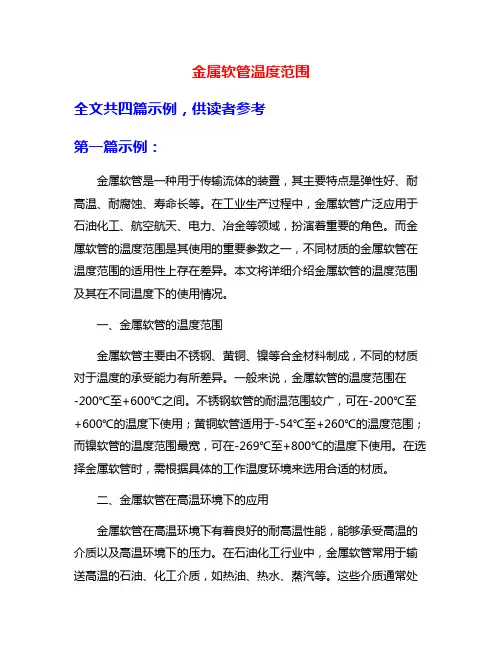 金属软管温度范围

全文共四篇示例，供读者参考

第一篇示例：

金属软管是一种用于传输流体的装置，其主要特点是弹性好、耐高温、耐腐蚀、寿命长等。在工业生产过程中，金属软管广泛应用于石油化工、航空航天、电力、冶金等领域，扮演着重要的角色。而金属软管的温度范围是其使用的重要参数之一，不同材质的金属软管在温度范围的适用性上存在差异。本文将详细介绍金属软管的温度范围及其在不同温度下的使用情况。

一、金属软管的温度范围

金属软管主要由不锈钢、黄铜、镍等合金材料制成，不同的材质对于温度的承受能力有所差异。一般来说，金属软管的温度范围在-200℃至+600℃之间。不锈钢软管的耐温范围较广，可在-200℃至+600℃的温度下使用；黄铜软管适用于-54℃至+260℃的温度范围；而镍软管的温度范围最宽，可在-269℃至+800℃的温度下使用。在选择金属软管时，需根据具体的工作温度环境来选用合适的材质。

二、金属软管在高温环境下的应用

金属软管在高温环境下有着良好的耐高温性能，能够承受高温的介质以及高温环境下的压力。在石油化工行业中，金属软管常用于输送高温的石油、化工介质，如热油、热水、蒸汽等。这些介质通常处